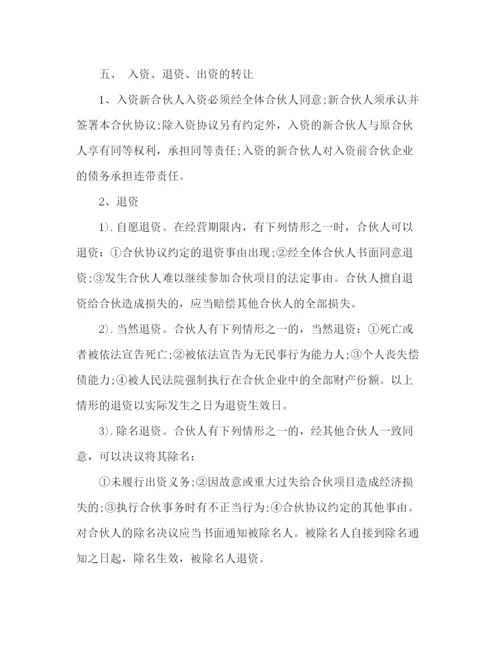 五、 入资、退资、出资的转让

1、入资新合伙人入资必须经全体合伙人同意;新合伙人须承认并签署本合伙协议;除入资协议另有约定外，入资的新合伙人与原合伙人享有同等权利，承担同等责任;入资的新合伙人对入资前合伙企业的债务承担连带责任。

2、退资

1).自愿退资。在经营期限内，有下列情形之一时，合伙人可以退资：①合伙协议约定的退资事由出现;②经全体合伙人书面同意退资;③发生合伙人难以继续参加合伙项目的法定事由。合伙人擅自退资给合伙造成损失的，应当赔偿其他合伙人的全部损失。

2).当然退资。合伙人有下列情形之一的，当然退资：①死亡或者被依法宣告死亡;②被依法宣告为无民事行为能力人;③个人丧失偿债能力;④被人民法院强制执行在合伙企业中的全部财产份额。以上情形的退资以实际发生之日为退资生效日。

3).除名退资。合伙人有下列情形之一的，经其他合伙人一致同意，可以决议将其除名：

①未履行出资义务;②因故意或重大过失给合伙项目造成经济损失的;③执行合伙事务时有不正当行为;④合伙协议约定的其他事由。对合伙人的除名决议应当书面通知被除名人。被除名人自接到除名通知之日起，除名生效，被除名人退资。